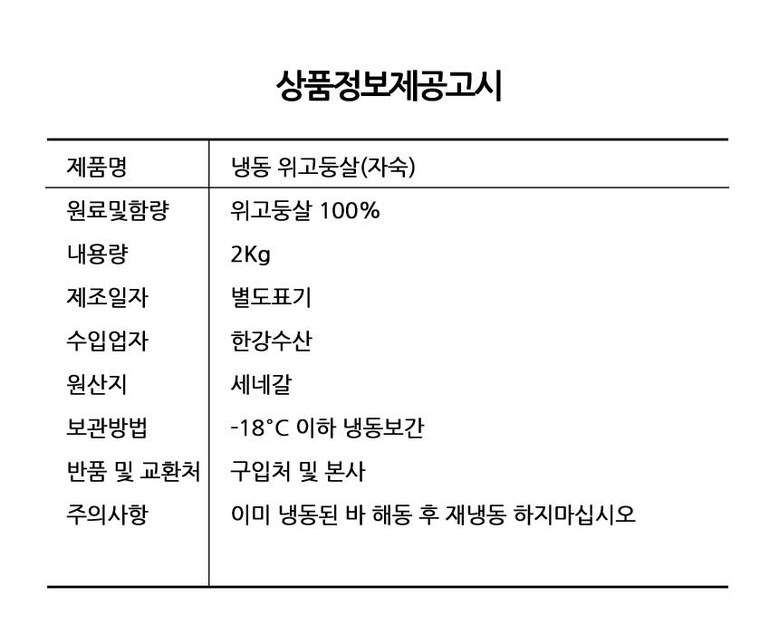 상품정보제공고시

| 제품명 | 냉동 위고둥살(자숙) |
|---|---|
| 원료및함량 | 위고둥살 100% |
| 내용량 | 2Kg |
| 제조일자 | 별도표기 |
| 수입업자 | 한강수산 |
| 원산지 | 세네갈 |
| 보관방법 | -18°C 이하 냉동보간 |
| 반품 및 교환처 | 구입처 및 본사 |
| 주의사항 | 이미 냉동된 바 해동 후 재냉동 하지마십시오 |